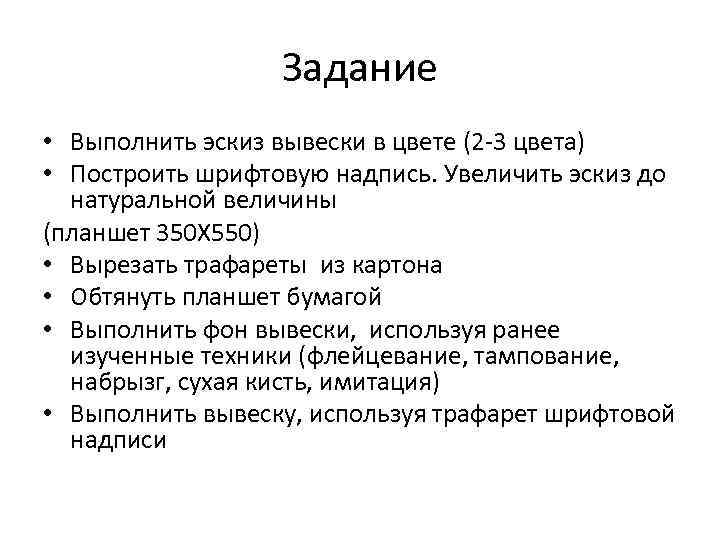 Задание

• Выполнить эскиз вывески в цвете (2-3 цвета)
• Построить шрифтовую надпись. Увеличить эскиз до натуральной величины
(планшет 350Х550)
• Вырезать трафареты из картона
• Обтянуть планшет бумагой
• Выполнить фон вывески, используя ранее изученные техники (флейцевание, тампование, набрызг, сухая кисть, имитация)
• Выполнить вывеску, используя трафарет шрифтовой надписи